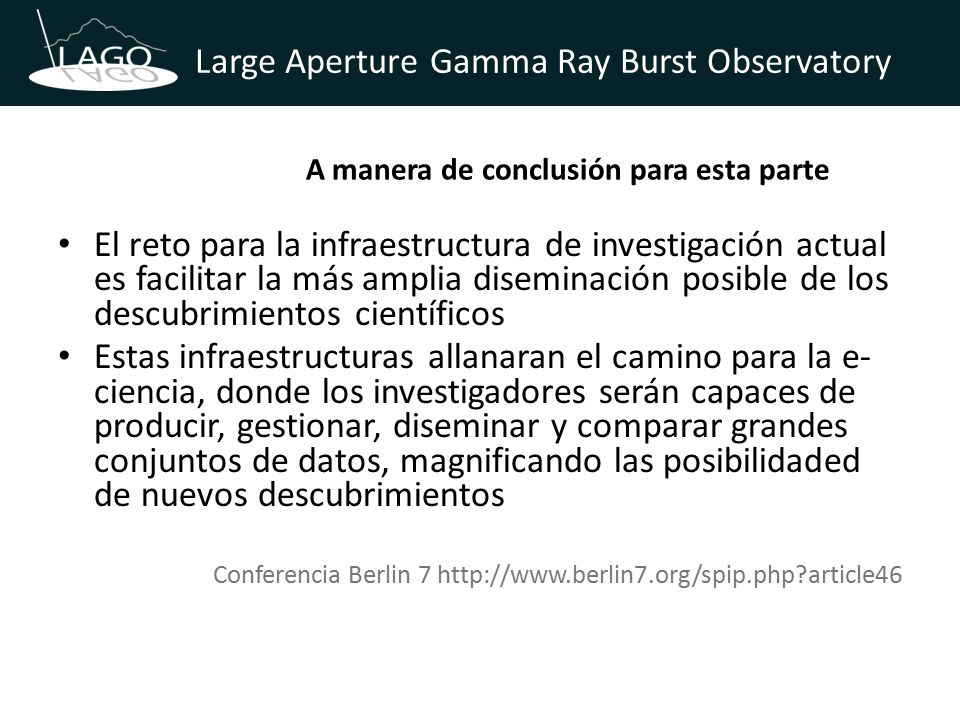 LAGO Large Aperture Gamma Ray Burst Observatory

A manera de conclusión para esta parte

• El reto para la infraestructura de investigación actual es facilitar la más amplia diseminación posible de los descubrimientos científicos
• Estas infraestructuras allanaran el camino para la e-ciencia, donde los investigadores serán capaces de producir, gestionar, diseminar y comparar grandes conjuntos de datos, magnificando las posibilidaded de nuevos descubrimientos

Conferencia Berlin 7 http://www.berlin7.org/spip.php?article46